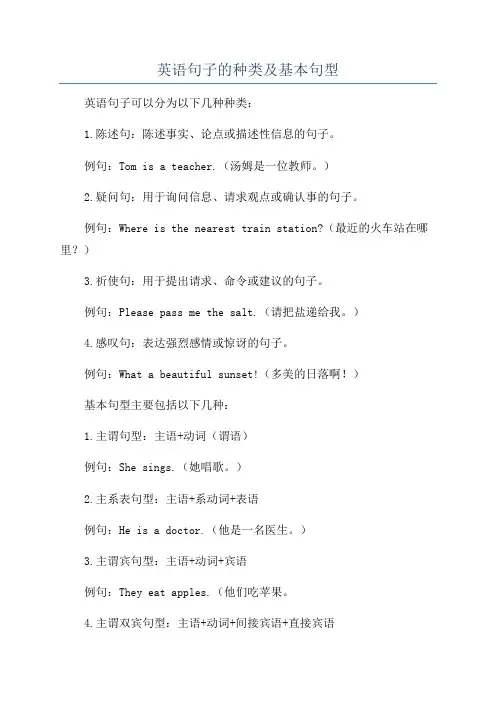 英语句子的种类及基本句型

英语句子可以分为以下几种种类：

1.陈述句：陈述事实、论点或描述性信息的句子。

例句：Tom is a teacher.（汤姆是一位教师。）

2.疑问句：用于询问信息、请求观点或确认事的句子。

例句：Where is the nearest train station?（最近的火车站在哪里？）

3.祈使句：用于提出请求、命令或建议的句子。

例句：Please pass me the salt.（请把盐递给我。）

4.感叹句：表达强烈感情或惊讶的句子。

例句：What a beautiful sunset!（多美的日落啊！）

基本句型主要包括以下几种：

1.主谓句型：主语+动词（谓语）

例句：She sings.（她唱歌。）

2.主系表句型：主语+系动词+表语

例句：He is a doctor.（他是一名医生。）

3.主谓宾句型：主语+动词+宾语

例句：They eat apples.（他们吃苹果。

4.主谓双宾句型：主语+动词+间接宾语+直接宾语